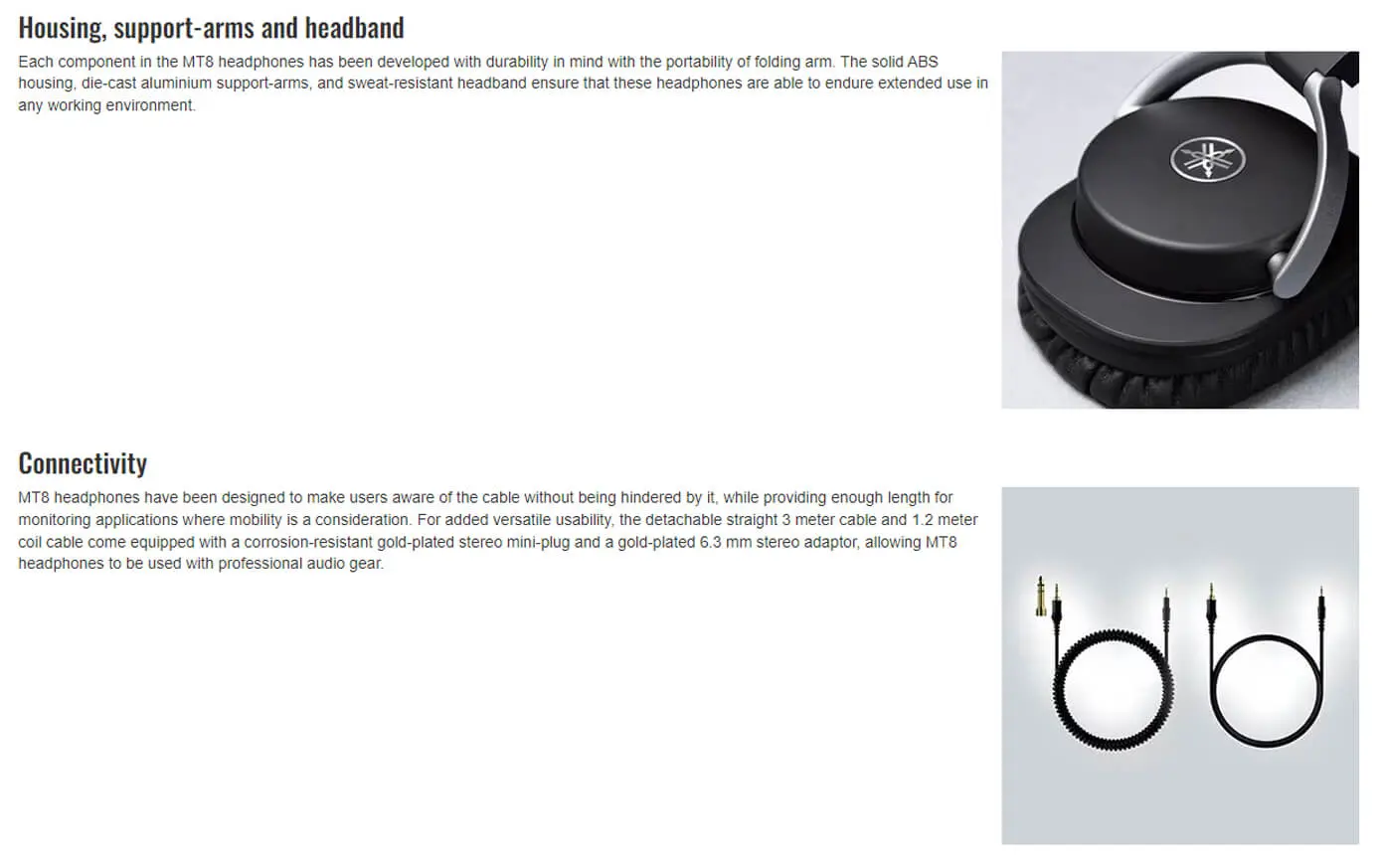 Housing, support-arms and headband

Each component in the MT8 headphones has been developed with durability in mind with the portability of folding arm. The solid ABS housing, die-cast aluminium support-arms, and sweat-resistant headband ensure that these headphones are able to endure extended use in any working environment.

Connectivity

MT8 headphones have been designed to make users aware of the cable without being hindered by it, while providing enough length for monitoring applications where mobility is a consideration. For added versatile usability, the detachable straight 3 meter cable and 1.2 meter coil cable come equipped with a corrosion-resistant gold-plated stereo mini-plug and a gold-plated 6.3 mm stereo adaptor, allowing MT8 headphones to be used with professional audio gear.